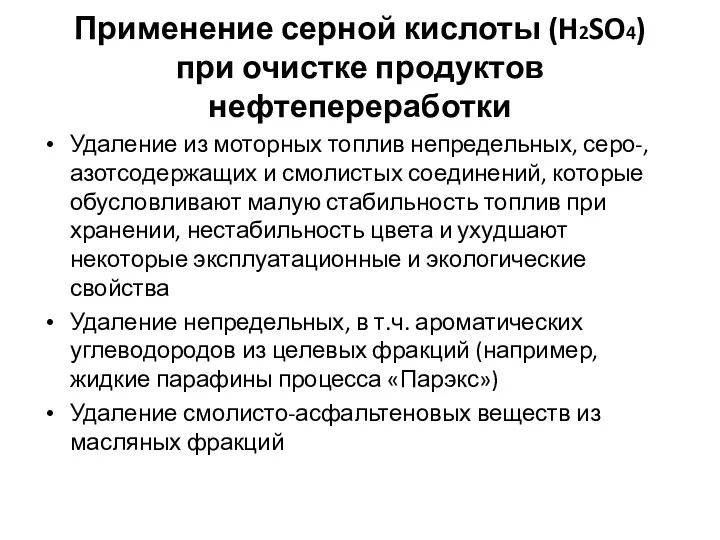 Применение серной кислоты ($H_2SO_4$) при очистке продуктов нефтепереработки

• Удаление из моторных топлив непредельных, серо-, азотсодержащих и смолистых соединений, которые обусловливают малую стабильность топлив при хранении, нестабильность цвета и ухудшают некоторые эксплуатационные и экологические свойства

• Удаление непредельных, в т.ч. ароматических углеводородов из целевых фракций (например, жидкие парафины процесса «Парэкс»)

• Удаление смолисто-асфальтеновых веществ из масляных фракций